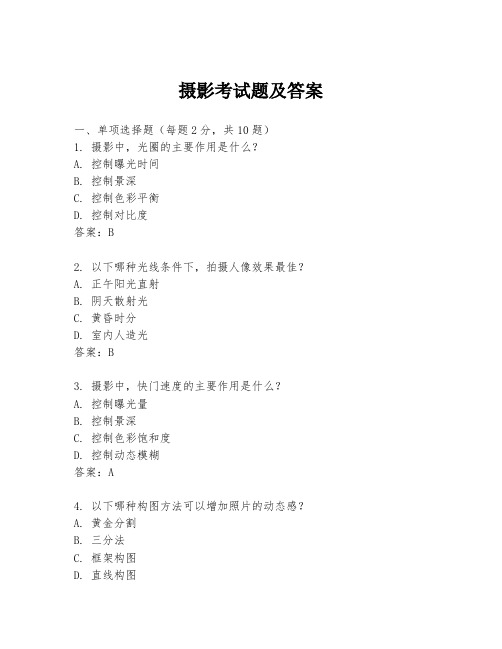 摄影考试题及答案

一、单项选择题（每题2分，共10题）

1. 摄影中，光圈的主要作用是什么？

A. 控制曝光时间

B. 控制景深

C. 控制色彩平衡

D. 控制对比度

答案：B

2. 以下哪种光线条件下，拍摄人像效果最佳？

A. 正午阳光直射

B. 阴天散射光

C. 黄昏时分

D. 室内人造光

答案：B

3. 摄影中，快门速度的主要作用是什么？

A. 控制曝光量

B. 控制景深

C. 控制色彩饱和度

D. 控制动态模糊

答案：A

4. 以下哪种构图方法可以增加照片的动态感？

A. 黄金分割

B. 三分法

C. 框架构图

D. 直线构图